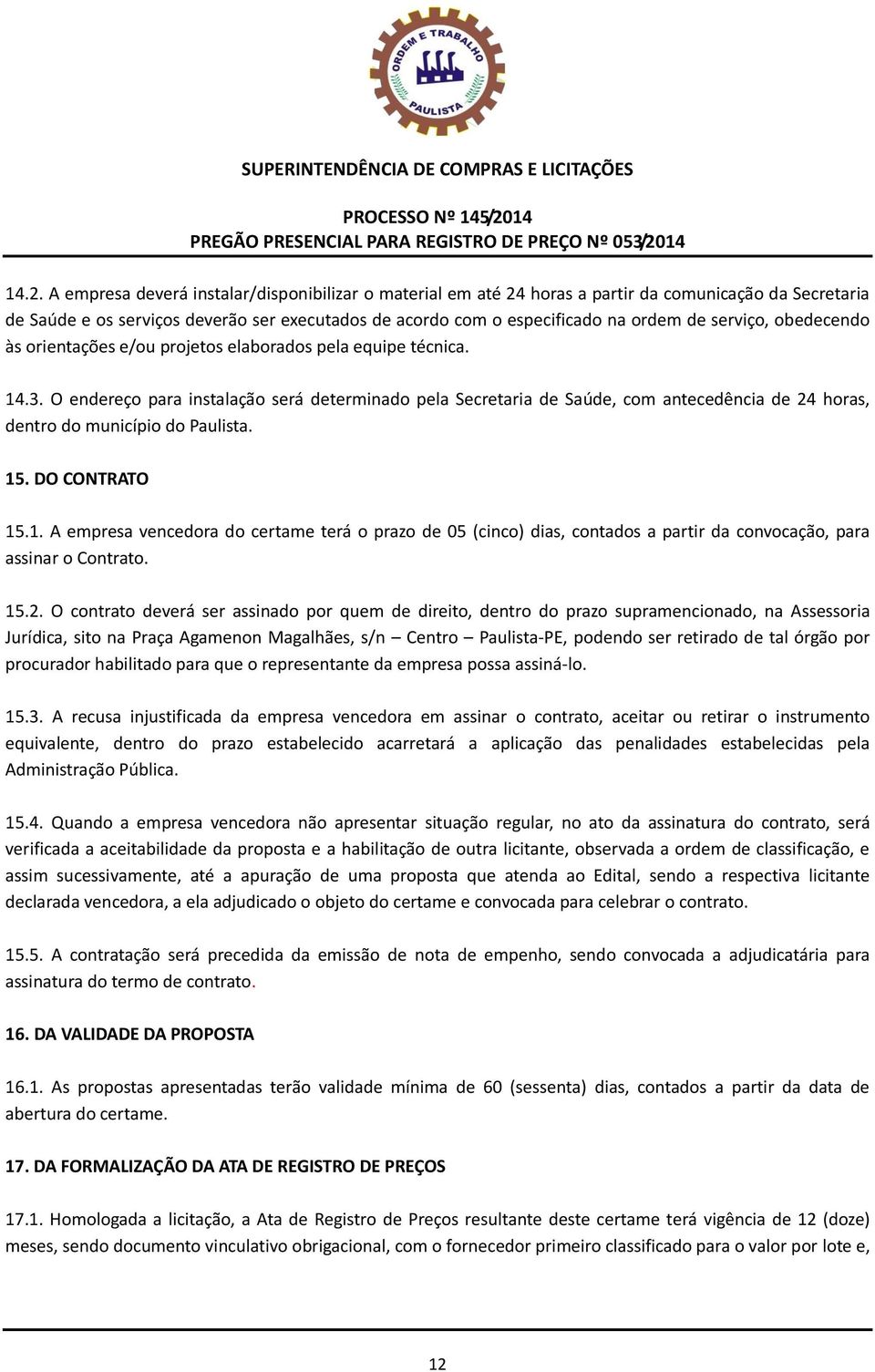 ORDEM E TRABALHO
PAULISTA

SUPERINTENDÊNCIA DE COMPRAS E LICITAÇÕES

PROCESSO Nº 145/2014
PREGÃO PRESENCIAL PARA REGISTRO DE PREÇO Nº 053/2014

14.2. A empresa deverá instalar/disponibilizar o material em até 24 horas a partir da comunicação da Secretaria de Saúde e os serviços deverão ser executados de acordo com o especificado na ordem de serviço, obedecendo às orientações e/ou projetos elaborados pela equipe técnica.

14.3. O endereço para instalação será determinado pela Secretaria de Saúde, com antecedência de 24 horas, dentro do município do Paulista.

15. DO CONTRATO

15.1. A empresa vencedora do certame terá o prazo de 05 (cinco) dias, contados a partir da convocação, para assinar o Contrato.

15.2. O contrato deverá ser assinado por quem de direito, dentro do prazo supramencionado, na Assessoria Jurídica, sito na Praça Agamenon Magalhães, s/n – Centro – Paulista-PE, podendo ser retirado de tal órgão por procurador habilitado para que o representante da empresa possa assiná-lo.

15.3. A recusa injustificada da empresa vencedora em assinar o contrato, aceitar ou retirar o instrumento equivalente, dentro do prazo estabelecido acarretará a aplicação das penalidades estabelecidas pela Administração Pública.

15.4. Quando a empresa vencedora não apresentar situação regular, no ato da assinatura do contrato, será verificada a aceitabilidade da proposta e a habilitação de outra licitante, observada a ordem de classificação, e assim sucessivamente, até a apuração de uma proposta que atenda ao Edital, sendo a respectiva licitante declarada vencedora, a ela adjudicado o objeto do certame e convocada para celebrar o contrato.

15.5. A contratação será precedida da emissão de nota de empenho, sendo convocada a adjudicatária para assinatura do termo de contrato.

16. DA VALIDADE DA PROPOSTA

16.1. As propostas apresentadas terão validade mínima de 60 (sessenta) dias, contados a partir da data de abertura do certame.

17. DA FORMALIZAÇÃO DA ATA DE REGISTRO DE PREÇOS

17.1. Homologada a licitação, a Ata de Registro de Preços resultante deste certame terá vigência de 12 (doze) meses, sendo documento vinculativo obrigacional, com o fornecedor primeiro classificado para o valor por lote e,

12